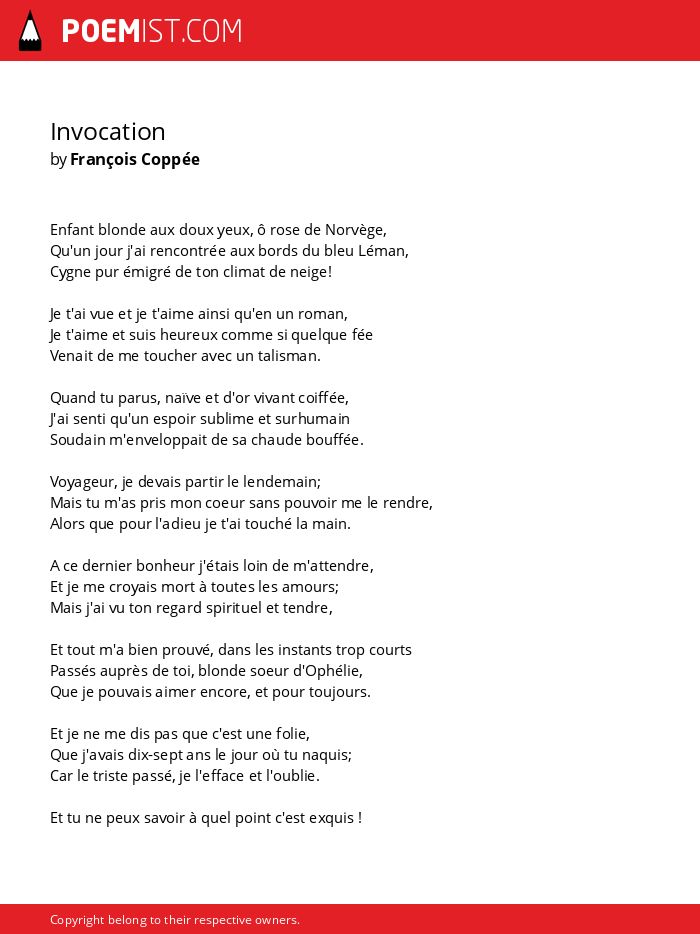 POEMIST.COM

Invocation
by François Coppée

Enfant blonde aux doux yeux, ô rose de Norvège,
Qu'un jour j'ai rencontrée aux bords du bleu Léman,
Cygne pur émigré de ton climat de neige!

Je t'ai vue et je t'aime ainsi qu'en un roman,
Je t'aime et suis heureux comme si quelque fée
Venait de me toucher avec un talisman.

Quand tu parus, naïve et d'or vivant coiffée,
J'ai senti qu'un espoir sublime et surhumain
Soudain m'enveloppait de sa chaude bouffée.

Voyageur, je devais partir le lendemain;
Mais tu m'as pris mon coeur sans pouvoir me le rendre,
Alors que pour l'adieu je t'ai touché la main.

A ce dernier bonheur j'étais loin de m'attendre,
Et je me croyais mort à toutes les amours;
Mais j'ai vu ton regard spirituel et tendre,

Et tout m'a bien prouvé, dans les instants trop courts
Passés auprès de toi, blonde soeur d'Ophélie,
Que je pouvais aimer encore, et pour toujours.

Et je ne me dis pas que c'est une folie,
Que j'avais dix-sept ans le jour où tu naquis;
Car le triste passé, je l'efface et l'oublie.

Et tu ne peux savoir à quel point c'est exquis !

Copyright belong to their respective owners.